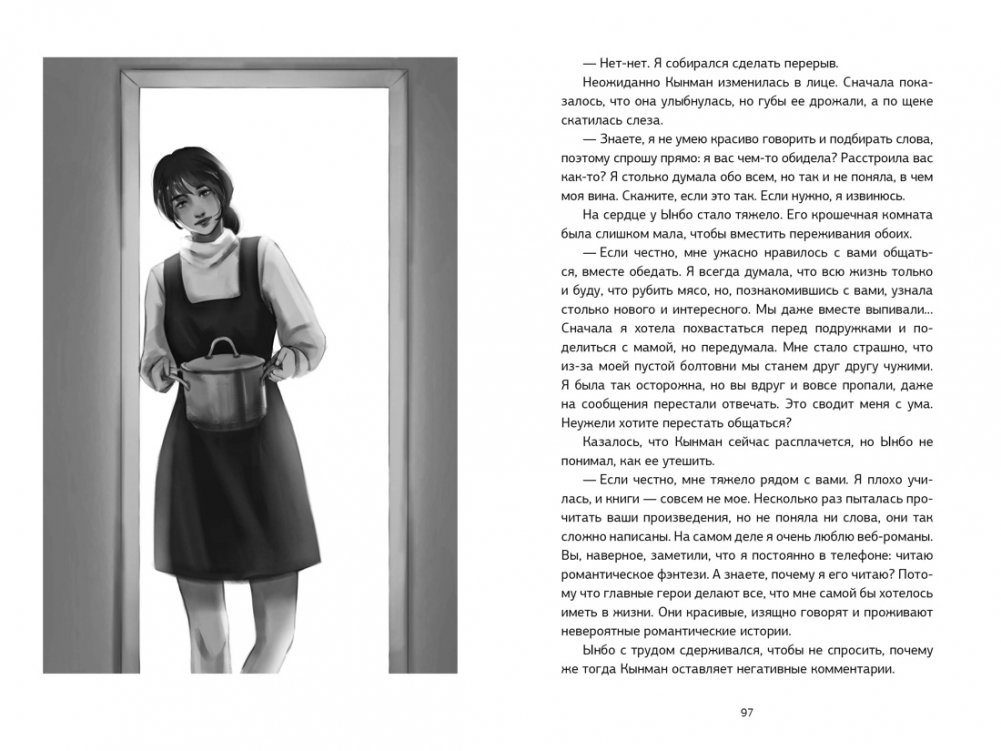 — Нет-нет. Я собирался сделать перерыв.

Неожиданно Кынман изменилась в лице. Сначала показалось, что она улыбнулась, но губы ее дрожали, а по щеке скатилась слеза.

— Знаете, я не умею красиво говорить и подбирать слова, поэтому спрошу прямо: я вас чем-то обидела? Расстроила вас как-то? Я столько думала обо всем, но так и не поняла, в чем моя вина. Скажите, если это так. Если нужно, я извинюсь.

На сердце у Ынбо стало тяжело. Его крошечная комната была слишком мала, чтобы вместить переживания обоих.

— Если честно, мне ужасно нравилось с вами общаться, вместе обедать. Я всегда думала, что всю жизнь только и буду, что рубить мясо, но, познакомившись с вами, узнала столько нового и интересного. Мы даже вместе выпивали... Сначала я хотела похвастаться перед подружками и поделиться с мамой, но передумала. Мне стало страшно, что из-за моей пустой болтовни мы станем друг другу чужими. Я была так осторожна, но вы вдруг и вовсе пропали, даже на сообщения перестали отвечать. Это сводит меня с ума. Неужели хотите перестать общаться?

Казалось, что Кынман сейчас расплачется, но Ынбо не понимал, как ее утешить.

— Если честно, мне тяжело рядом с вами. Я плохо училась, и книги — совсем не мое. Несколько раз пыталась прочитать ваши произведения, но не поняла ни слова, они так сложно написаны. На самом деле я очень люблю веб-романы. Вы, наверное, заметили, что я постоянно в телефоне: читаю романтическое фэнтези. А знаете, почему я его читаю? Потому что главные герои делают все, что мне самой бы хотелось иметь в жизни. Они красивые, изящно говорят и проживают невероятные романтические истории.

Ынбо с трудом сдерживался, чтобы не спросить, почему же тогда Кынман оставляет негативные комментарии.

97